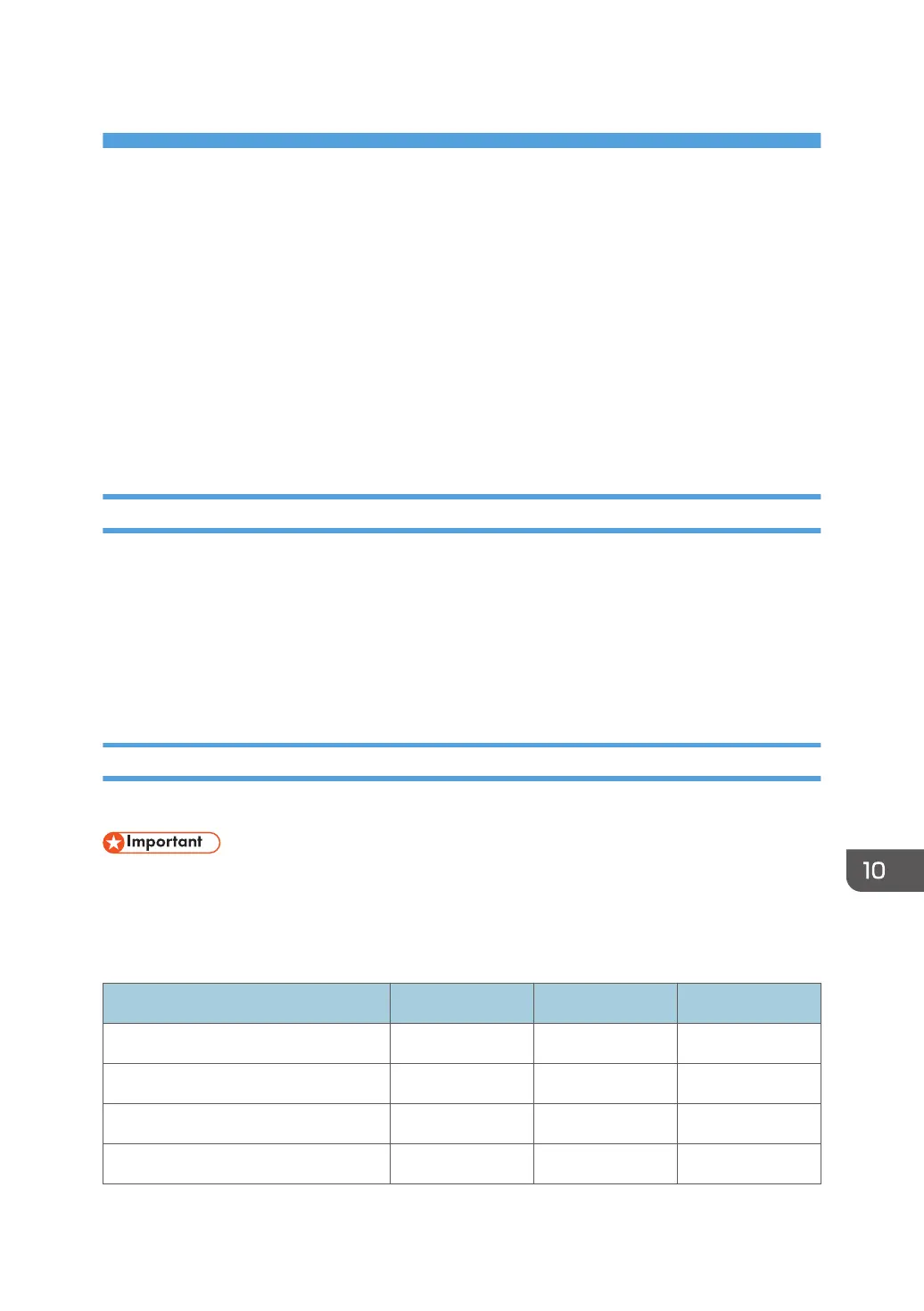 Important

10